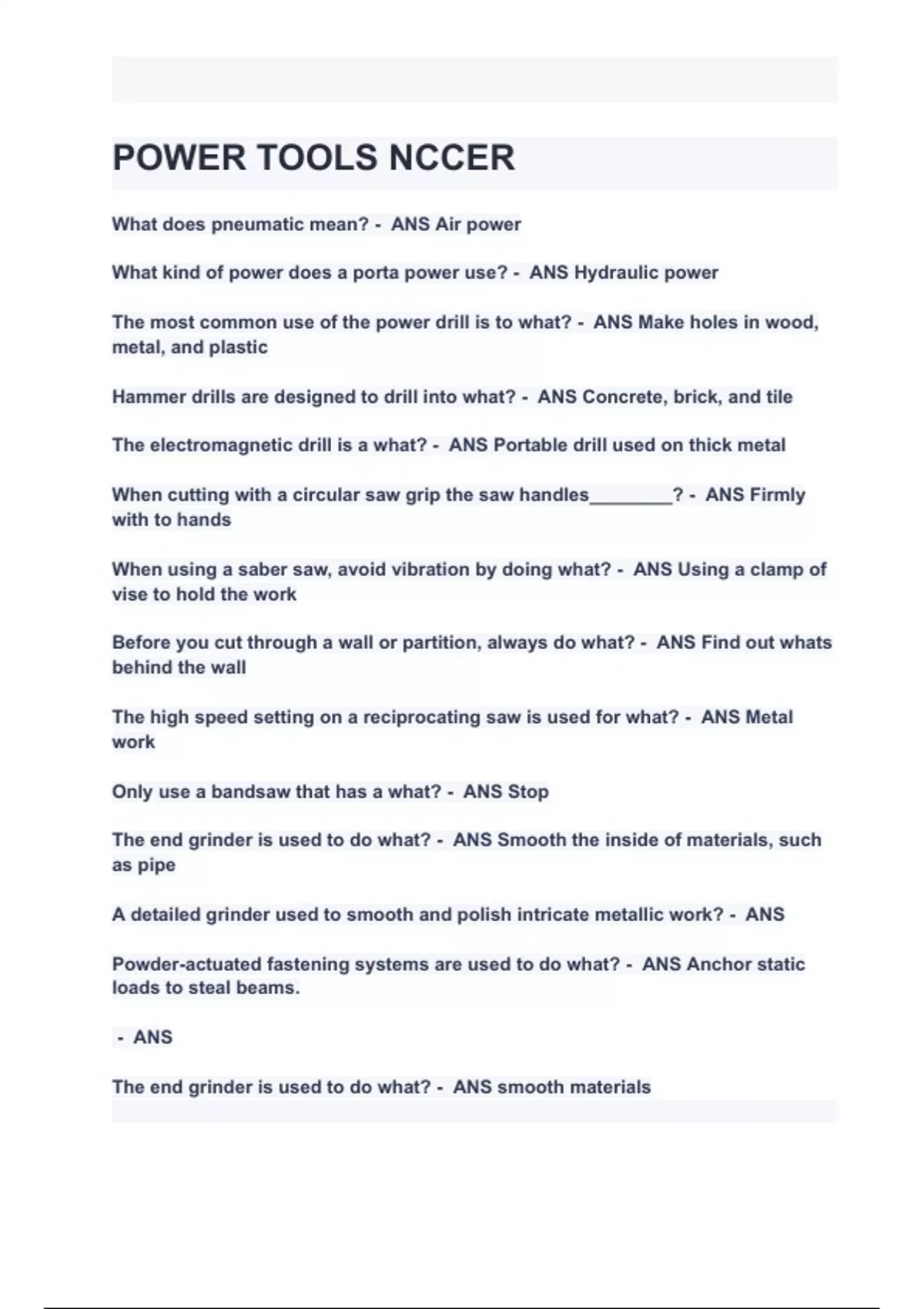 POWER TOOLS NCCER

What does pneumatic mean? - ANS Air power

What kind of power does a porta power use? - ANS Hydraulic power

The most common use of the power drill is to what? - ANS Make holes in wood, metal, and plastic

Hammer drills are designed to drill into what? - ANS Concrete, brick, and tile

The electromagnetic drill is a what? - ANS Portable drill used on thick metal

When cutting with a circular saw grip the saw handles________? - ANS Firmly with to hands

When using a saber saw, avoid vibration by doing what? - ANS Using a clamp of vise to hold the work

Before you cut through a wall or partition, always do what? - ANS Find out whats behind the wall

The high speed setting on a reciprocating saw is used for what? - ANS Metal work

Only use a bandsaw that has a what? - ANS Stop

The end grinder is used to do what? - ANS Smooth the inside of materials, such as pipe

A detailed grinder used to smooth and polish intricate metallic work? - ANS

Powder-actuated fastening systems are used to do what? - ANS Anchor static loads to steal beams.

- ANS

The end grinder is used to do what? - ANS smooth materials